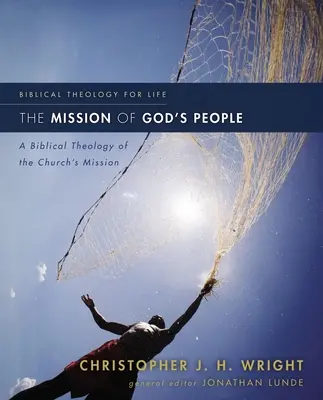 BIBLICAL THEOLOGY FOR LIFE

THE MISSION OF GOD'S PEOPLE

A Biblical Theology of the Church's Mission

CHRISTOPHER J. H. WRIGHT

general editor JONATHAN LUNDE